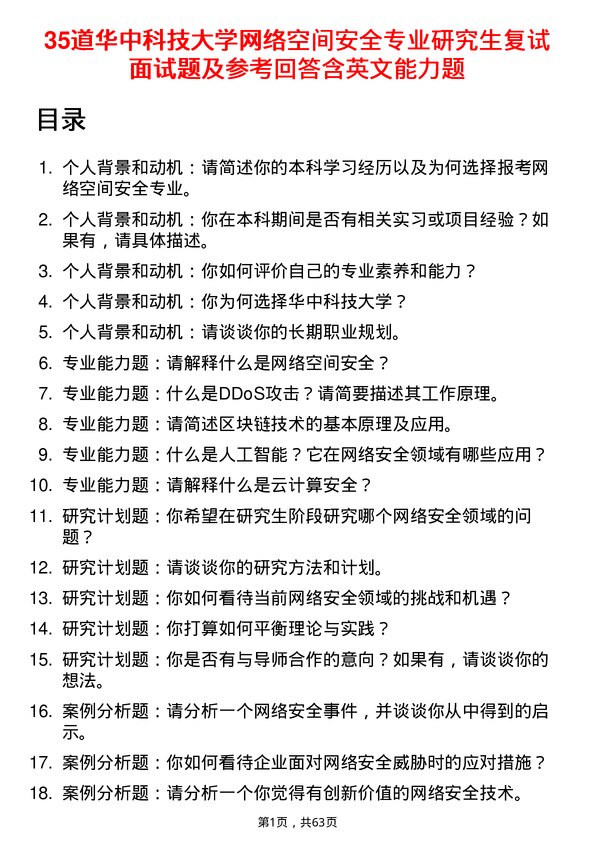 35道华中科技大学网络空间安全专业研究生复试面试题及参考回答含英文能力题

目录

1. 个人背景和动机：请简述你的本科学习经历以及为何选择报考网络空间安全专业。
2. 个人背景和动机：你在本科期间是否有相关实习或项目经验？如果有，请具体描述。
3. 个人背景和动机：你如何评价自己的专业素养和能力？
4. 个人背景和动机：你为何选择华中科技大学？
5. 个人背景和动机：请谈谈你的长期职业规划。
6. 专业能力题：请解释什么是网络空间安全？
7. 专业能力题：什么是DDoS攻击？请简要描述其工作原理。
8. 专业能力题：请简述区块链技术的基本原理及应用。
9. 专业能力题：什么是人工智能？它在网络安全领域有哪些应用？
10. 专业能力题：请解释什么是云计算安全？
11. 研究计划题：你希望在研究生阶段研究哪个网络安全领域的问题？
12. 研究计划题：请谈谈你的研究方法和计划。
13. 研究计划题：你如何看待当前网络安全领域的挑战和机遇？
14. 研究计划题：你打算如何平衡理论与实践？
15. 研究计划题：你是否有与导师合作的意向？如果有，请谈谈你的想法。
16. 案例分析题：请分析一个网络安全事件，并谈谈你从中得到的启示。
17. 案例分析题：你如何看待企业面对网络安全威胁时的应对措施？
18. 案例分析题：请分析一个你觉得有创新价值的网络安全技术。

第1页，共63页